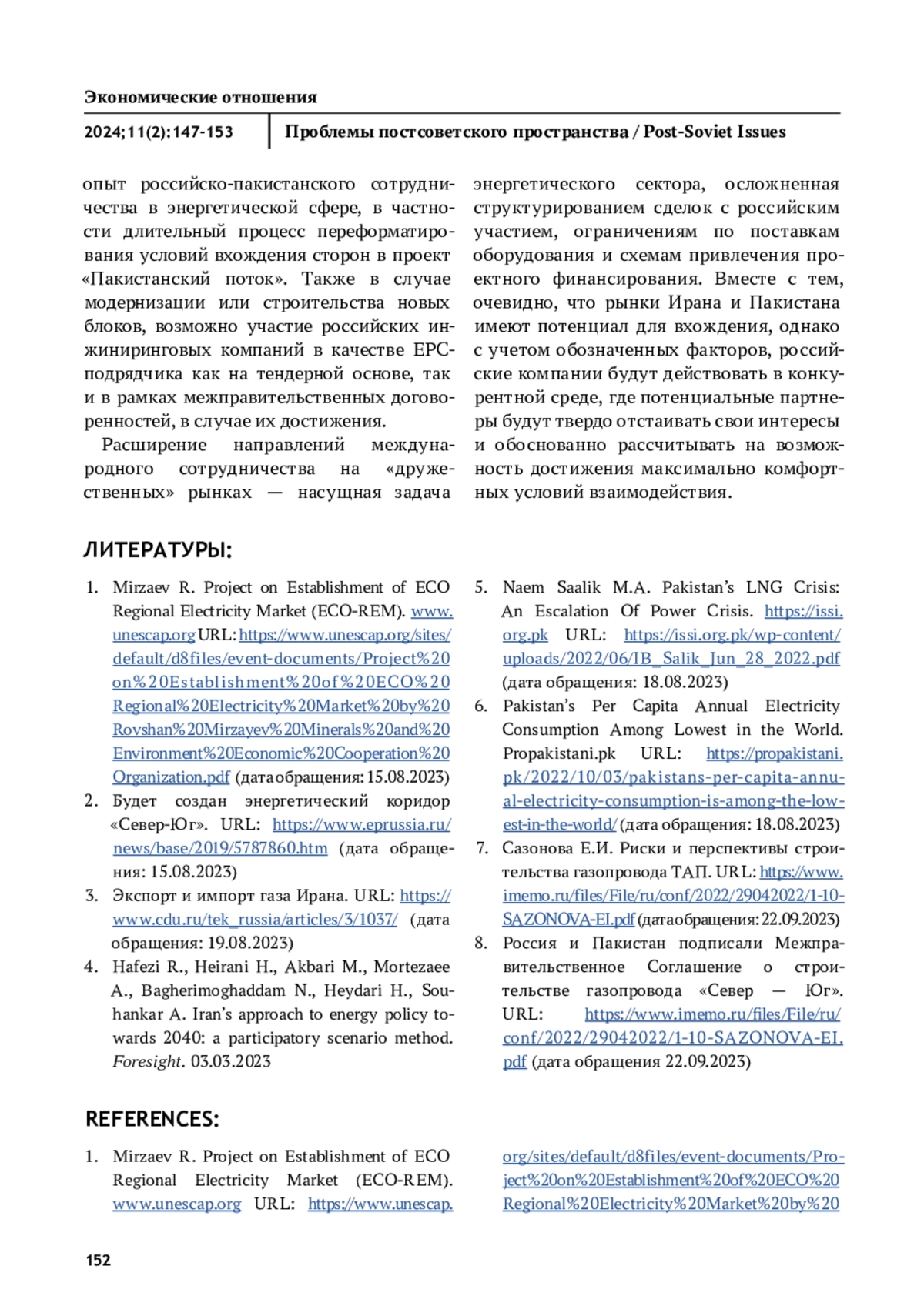 Экономические отношения

2024;11(2):147-153

Проблемы постсоветского пространства / Post-Soviet Issues

опыт российско-пакистанского сотрудничества в энергетической сфере, в частности длительный процесс переформатирования условий вхождения сторон в проект «Пакистанский поток». Также в случае модернизации или строительства новых блоков, возможно участие российских инжиниринговых компаний в качестве EPC-подрядчика как на тендерной основе, так и в рамках межправительственных договоренностей, в случае их достижения.

Расширение направлений международного сотрудничества на «дружественных» рынках — насущная задача энергетического сектора, осложненная структурированием сделок с российским участием, ограничениям по поставкам оборудования и схемам привлечения проектного финансирования. Вместе с тем, очевидно, что рынки Ирана и Пакистана имеют потенциал для вхождения, однако с учетом обозначенных факторов, российские компании будут действовать в конкурентной среде, где потенциальные партнеры будут твердо отстаивать свои интересы и обоснованно рассчитывать на возможность достижения максимально комфортных условий взаимодействия.

ЛИТЕРАТУРЫ:

1. Mirzaev R. Project on Establishment of ECO Regional Electricity Market (ECO-REM). www.unescap.org URL: https://www.unescap.org/sites/default/d8files/event-documents/Project%20on%20Establishment%20of%20ECO%20Regional%20Electricity%20Market%20by%20Rovshan%20Mirzayev%20Minerals%20and%20Environment%20Economic%20Cooperation%20Organization.pdf (дата обращения: 15.08.2023)
2. Будет создан энергетический коридор «Север-Юг». URL: https://www.eprussia.ru/news/base/2019/5787860.htm (дата обращения: 15.08.2023)
3. Экспорт и импорт газа Ирана. URL: https://www.cdu.ru/tek_russia/articles/3/1037/ (дата обращения: 19.08.2023)
4. Hafezi R., Heirani H., Akbari M., Mortezaee A., Bagherimoghaddam N., Heydari H., Souhankar A. Iran's approach to energy policy towards 2040: a participatory scenario method. Foresight. 03.03.2023
5. Naem Saalik M.A. Pakistan's LNG Crisis: An Escalation Of Power Crisis. https://issi.org.pk URL: https://issi.org.pk/wp-content/uploads/2022/06/IB_Salik_Jun_28_2022.pdf (дата обращения: 18.08.2023)
6. Pakistan's Per Capita Annual Electricity Consumption Among Lowest in the World. Propakistani.pk URL: https://propakistani.pk/2022/10/03/pakistans-per-capita-annual-electricity-consumption-is-among-the-lowest-in-the-world/ (дата обращения: 18.08.2023)
7. Сазонова Е.И. Риски и перспективы строительства газопровода ТАП. URL: https://www.imemo.ru/files/File/ru/conf/2022/29042022/1-10-SAZONOVA-EI.pdf (дата обращения: 22.09.2023)
8. Россия и Пакистан подписали Межправительственное Соглашение о строительстве газопровода «Север — Юг». URL: https://www.imemo.ru/files/File/ru/conf/2022/29042022/1-10-SAZONOVA-EI.pdf (дата обращения 22.09.2023)

REFERENCES:

1. Mirzaev R. Project on Establishment of ECO Regional Electricity Market (ECO-REM). www.unescap.org URL: https://www.unescap.org/sites/default/d8files/event-documents/Project%20on%20Establishment%20of%20ECO%20Regional%20Electricity%20Market%20by%20

152